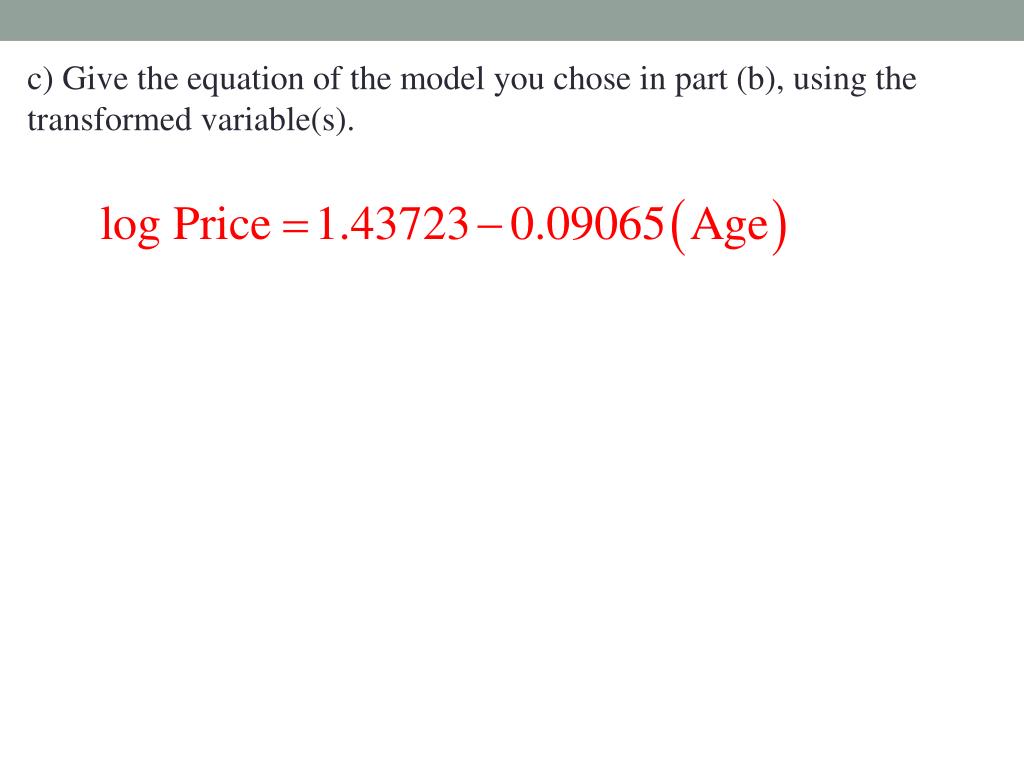 c) Give the equation of the model you chose in part (b), using the transformed variable(s).

$\log \text{Price} = 1.43723 - 0.09065(\text{Age})$